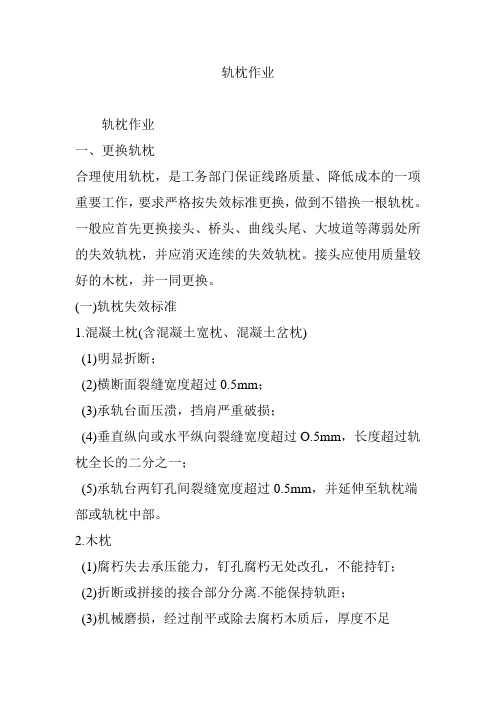 轨枕作业

轨枕作业

一、更换轨枕

合理使用轨枕，是工务部门保证线路质量、降低成本的一项重要工作，要求严格按失效标准更换，做到不错换一根轨枕。一般应首先更换接头、桥头、曲线头尾、大坡道等薄弱处所的失效轨枕，并应消灭连续的失效轨枕。接头应使用质量较好的木枕，并一同更换。

(一)轨枕失效标准

1.混凝土枕(含混凝土宽枕、混凝土岔枕)

(1)明显折断；

(2)横断面裂缝宽度超过 0.5mm；

(3)承轨台面压溃，挡肩严重破损；

(4)垂直纵向或水平纵向裂缝宽度超过 O.5mm，长度超过轨枕全长的二分之一；

(5)承轨台两钉孔间裂缝宽度超过 0.5mm，并延伸至轨枕端部或轨枕中部。

2.木枕

(1)腐朽失去承压能力，钉孔腐朽无处改孔，不能持钉；

(2)折断或拼接的接合部分分离.不能保持轨距；

(3)机械磨损，经过削平或除去腐朽木质后，厚度不足